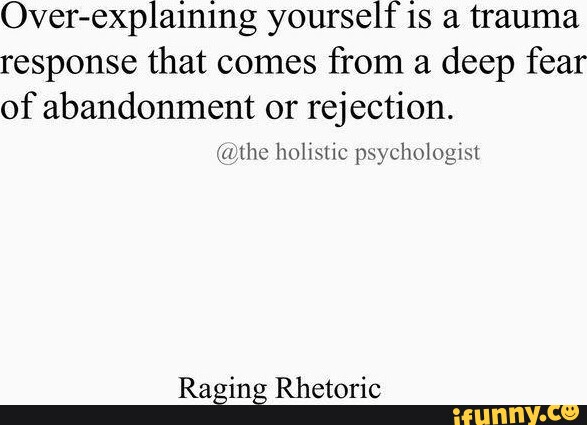 Over-explaining yourself is a trauma response that comes from a deep fear of abandonment or rejection.

@the holistic psychologist

Raging Rhetoric

ifunny.co